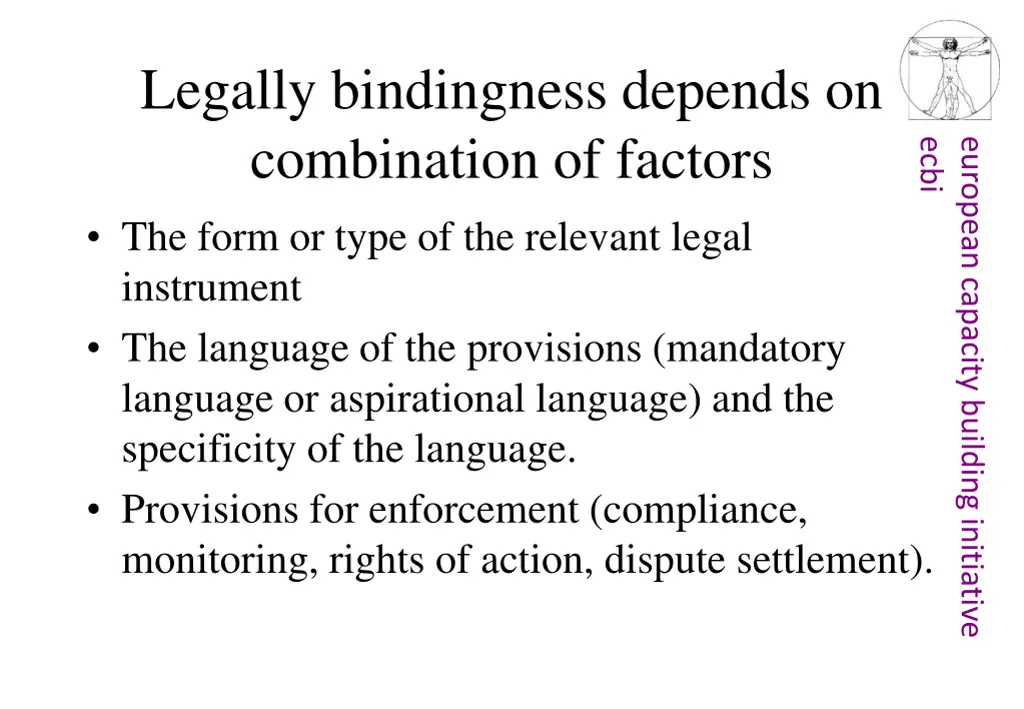 Legally bindingness depends on combination of factors

• The form or type of the relevant legal instrument
• The language of the provisions (mandatory language or aspirational language) and the specificity of the language.
• Provisions for enforcement (compliance, monitoring, rights of action, dispute settlement).

european capacity building initiative
ecbi